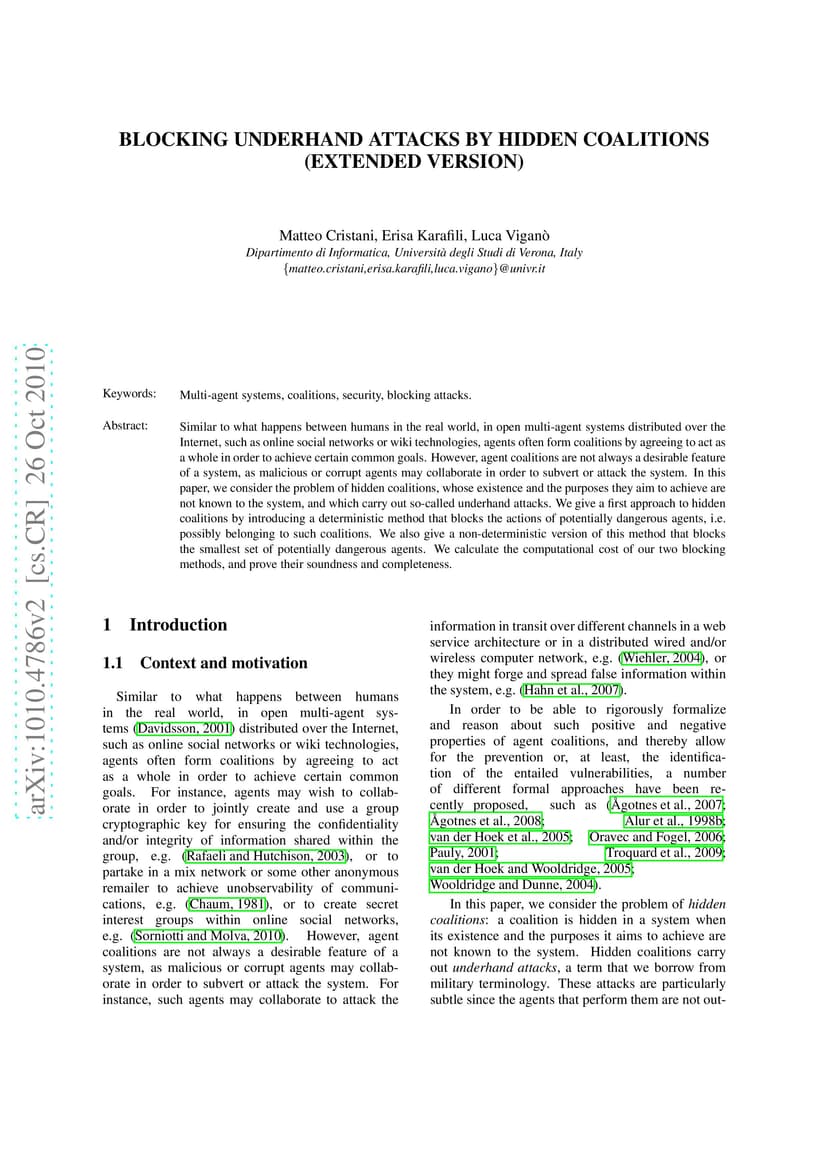 arXiv:1010.4786v2 [cs.CR] 26 Oct 2010

BLOCKING UNDERHAND ATTACKS BY HIDDEN COALITIONS (EXTENDED VERSION)

Matteo Cristani, Erisa Karafili, Luca Viganò
Dipartimento di Informatica, Università degli Studi di Verona, Italy
{matteo.cristani,erisa.karafili,luca.vigano}@univr.it

Keywords: Multi-agent systems, coalitions, security, blocking attacks.

Abstract: Similar to what happens between humans in the real world, in open multi-agent systems distributed over the Internet, such as online social networks or wiki technologies, agents often form coalitions by agreeing to act as a whole in order to achieve certain common goals. However, agent coalitions are not always a desirable feature of a system, as malicious or corrupt agents may collaborate in order to subvert or attack the system. In this paper, we consider the problem of hidden coalitions, whose existence and the purposes they aim to achieve are not known to the system, and which carry out so-called underhand attacks. We give a first approach to hidden coalitions by introducing a deterministic method that blocks the actions of potentially dangerous agents, i.e. possibly belonging to such coalitions. We also give a non-deterministic version of this method that blocks the smallest set of potentially dangerous agents. We calculate the computational cost of our two blocking methods, and prove their soundness and completeness.

1 Introduction

1.1 Context and motivation

Similar to what happens between humans in the real world, in open multi-agent systems (Davidsson, 2001) distributed over the Internet, such as online social networks or wiki technologies, agents often form coalitions by agreeing to act as a whole in order to achieve certain common goals. For instance, agents may wish to collaborate in order to jointly create and use a group cryptographic key for ensuring the confidentiality and/or integrity of information shared within the group, e.g. (Rafaeli and Hutchison, 2003), or to partake in a mix network or some other anonymous remailer to achieve unobservability of communications, e.g. (Chaum, 1981), or to create secret interest groups within online social networks, e.g. (Sorniotti and Molva, 2010). However, agent coalitions are not always a desirable feature of a system, as malicious or corrupt agents may collaborate in order to subvert or attack the system. For instance, such agents may collaborate to attack the information in transit over different channels in a web service architecture or in a distributed wired and/or wireless computer network, e.g. (Wiehler, 2004), or they might forge and spread false information within the system, e.g. (Hahn et al., 2007).

In order to be able to rigorously formalize and reason about such positive and negative properties of agent coalitions, and thereby allow for the prevention or, at least, the identification of the entailed vulnerabilities, a number of different formal approaches have been recently proposed, such as (Ågotnes et al., 2007; Ågotnes et al., 2008; Alur et al., 1998b; van der Hoek et al., 2005; Oravec and Fogel, 2006; Pauly, 2001; Troquard et al., 2009; van der Hoek and Wooldridge, 2005; Wooldridge and Dunne, 2004).

In this paper, we consider the problem of hidden coalitions: a coalition is hidden in a system when its existence and the purposes it aims to achieve are not known to the system. Hidden coalitions carry out underhand attacks, a term that we borrow from military terminology. These attacks are particularly subtle since the agents that perform them are not out-